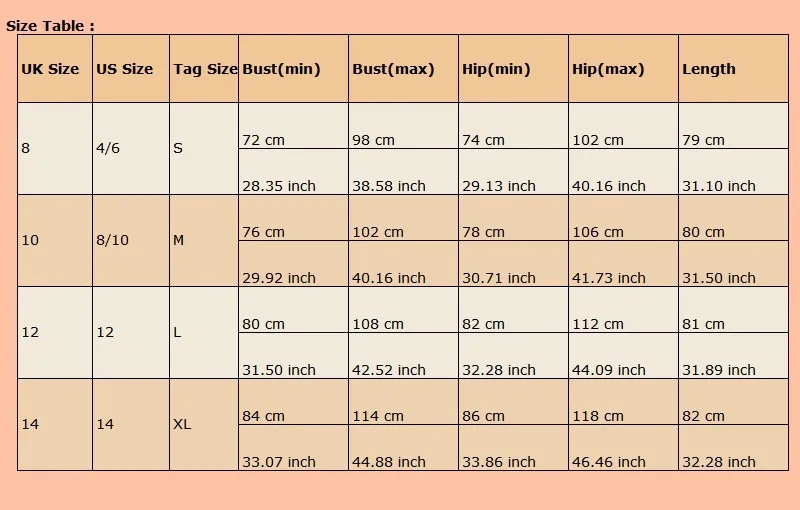 Size Table :

| UK Size | US Size | Tag Size | Bust(min) | Bust(max) | Hip(min) | Hip(max) | Length |
|---|---|---|---|---|---|---|---|
| 8 | 4/6 | S | 72 cm | 98 cm | 74 cm | 102 cm | 79 cm |
| | | | 28.35 inch | 38.58 inch | 29.13 inch | 40.16 inch | 31.10 inch |
| 10 | 8/10 | M | 76 cm | 102 cm | 78 cm | 106 cm | 80 cm |
| | | | 29.92 inch | 40.16 inch | 30.71 inch | 41.73 inch | 31.50 inch |
| 12 | 12 | L | 80 cm | 108 cm | 82 cm | 112 cm | 81 cm |
| | | | 31.50 inch | 42.52 inch | 32.28 inch | 44.09 inch | 31.89 inch |
| 14 | 14 | XL | 84 cm | 114 cm | 86 cm | 118 cm | 82 cm |
| | | | 33.07 inch | 44.88 inch | 33.86 inch | 46.46 inch | 32.28 inch |